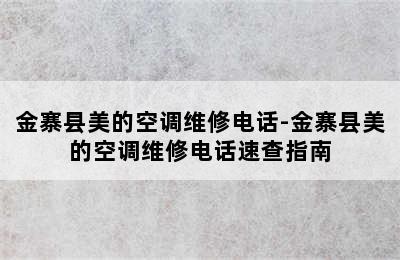 金寨县美的空调维修电话-金寨县美的空调维修电话速查指南